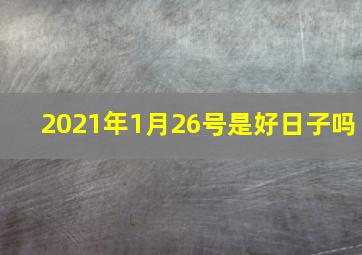 2021年1月26号是好日子吗